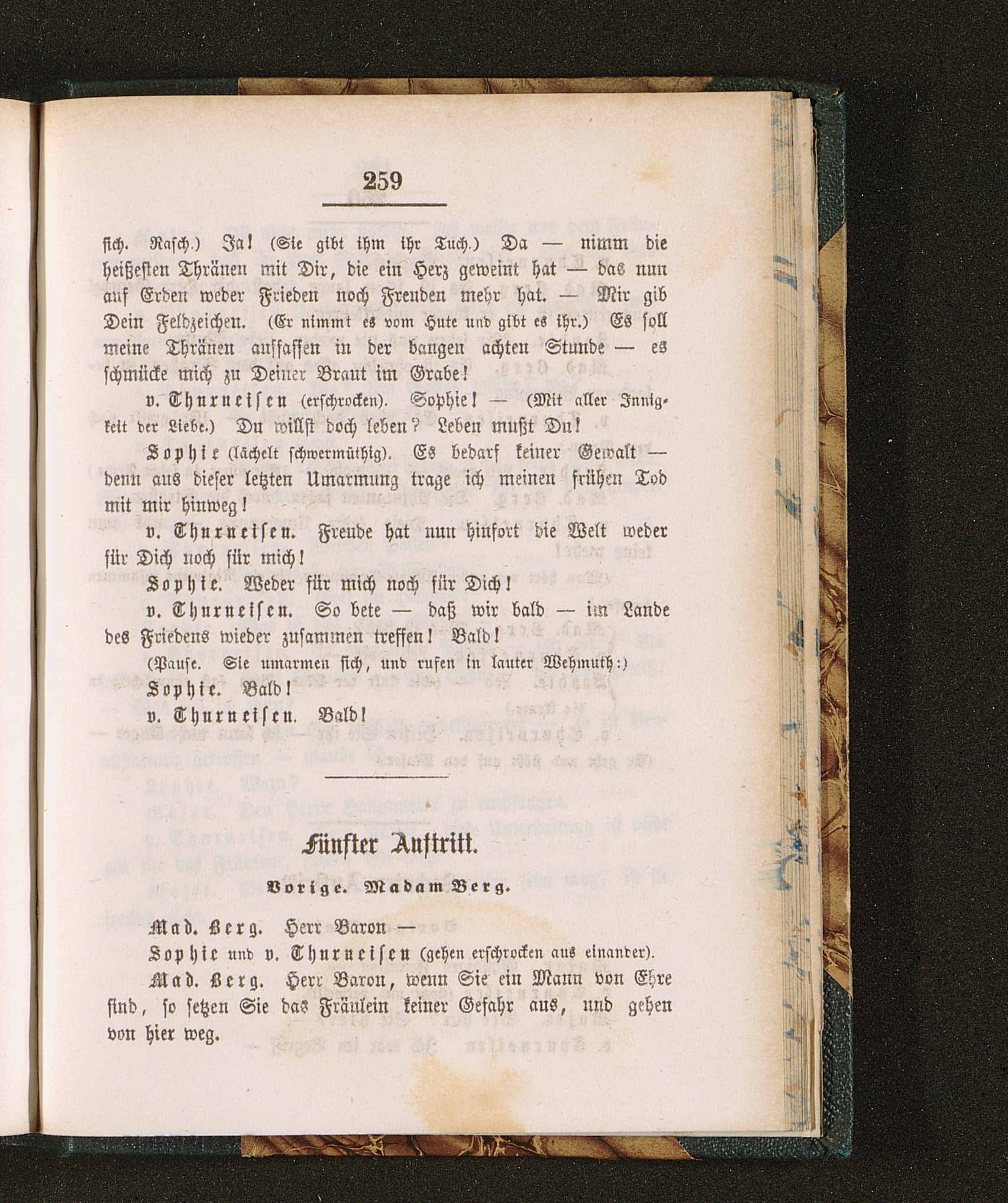 259

sich. Rasch.) Ja! (Sie gibt ihm ihr Tuch.) Da — nimm die heißesten Thränen mit Dir, die ein Herz geweint hat — das nun auf Erden weder Frieden noch Freuden mehr hat. — Mir gib Dein Feldzeichen. (Er nimmt es vom Hute und gibt es ihr.) Es soll meine Thränen auffassen in der bangen achten Stunde — es schmücke mich zu Deiner Braut im Grabe!

v. Thurneisen (erschrocken). Sophie! — (Mit aller Innigkeit der Liebe.) Du willst doch leben? Leben mußt Du!

Sophie (lächelt schwermüthig). Es bedarf keiner Gewalt — denn aus dieser letzten Umarmung trage ich meinen frühen Tod mit mir hinweg!

v. Thurneisen. Freude hat nun hinfort die Welt weder für Dich noch für mich!

Sophie. Weder für mich noch für Dich!

v. Thurneisen. So bete — daß wir bald — im Lande des Friedens wieder zusammen treffen! Bald!

(Pause. Sie umarmen sich, und rufen in lauter Wehmuth:)

Sophie. Bald!

v. Thurneisen. Bald!

Fünfter Auftritt.

Vorige. Madam Berg.

Mad. Berg. Herr Baron —

Sophie und v. Thurneisen (gehen erschrocken aus einander).

Mad. Berg. Herr Baron, wenn Sie ein Mann von Ehre sind, so setzen Sie das Fräulein keiner Gefahr aus, und gehen von hier weg.